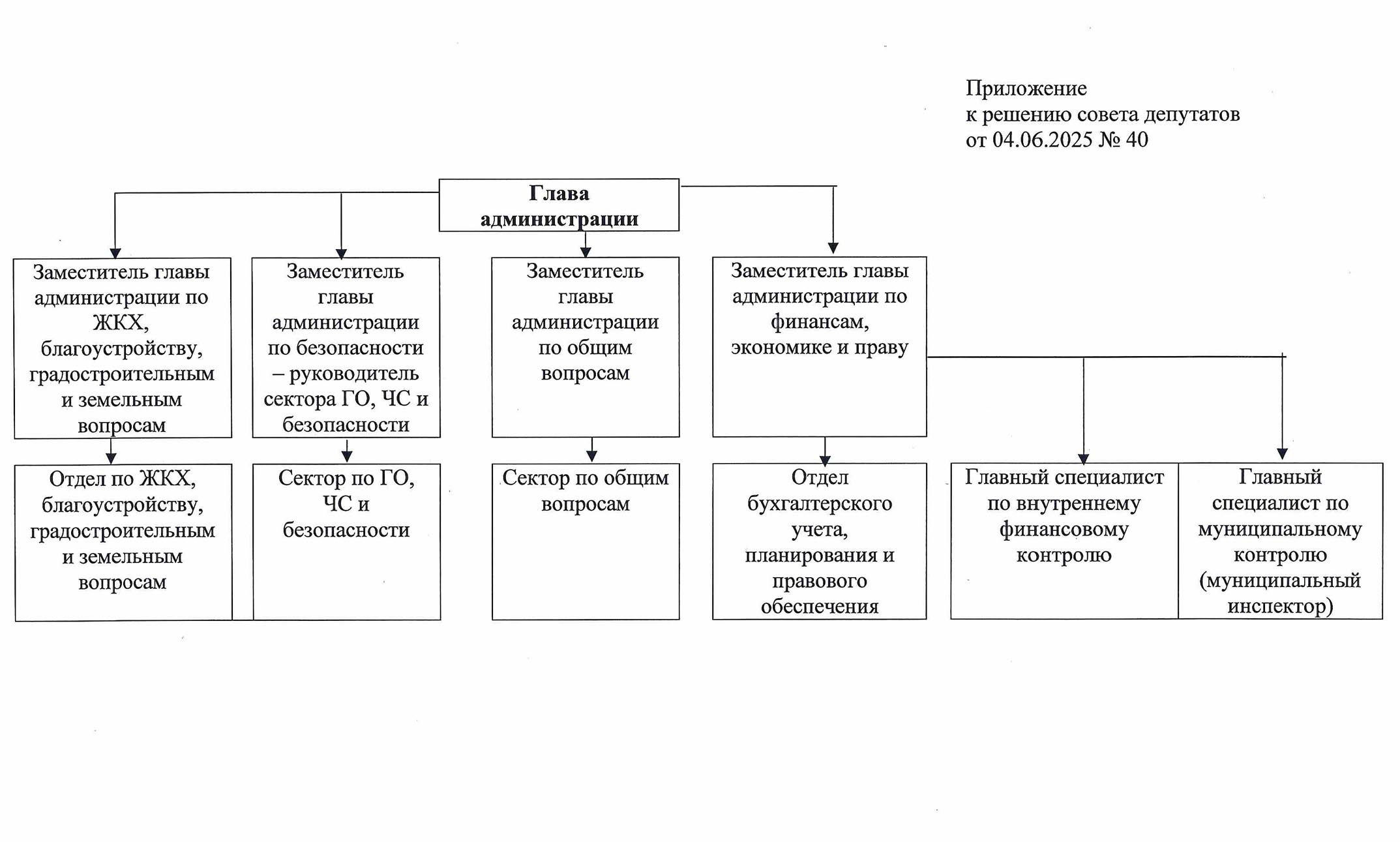 Приложение
к решению совета депутатов
от 04.06.2025 № 40

Глава администрации

Заместитель главы администрации по ЖКХ, благоустройству, градостроительным и земельным вопросам

Заместитель главы администрации по безопасности – руководитель сектора ГО, ЧС и безопасности

Заместитель главы администрации по общим вопросам

Заместитель главы администрации по финансам, экономике и праву

Отдел по ЖКХ, благоустройству, градостроительным и земельным вопросам

Сектор по ГО, ЧС и безопасности

Сектор по общим вопросам

Отдел бухгалтерского учета, планирования и правового обеспечения

Главный специалист по внутреннему финансовому контролю

Главный специалист по муниципальному контролю (муниципальный инспектор)